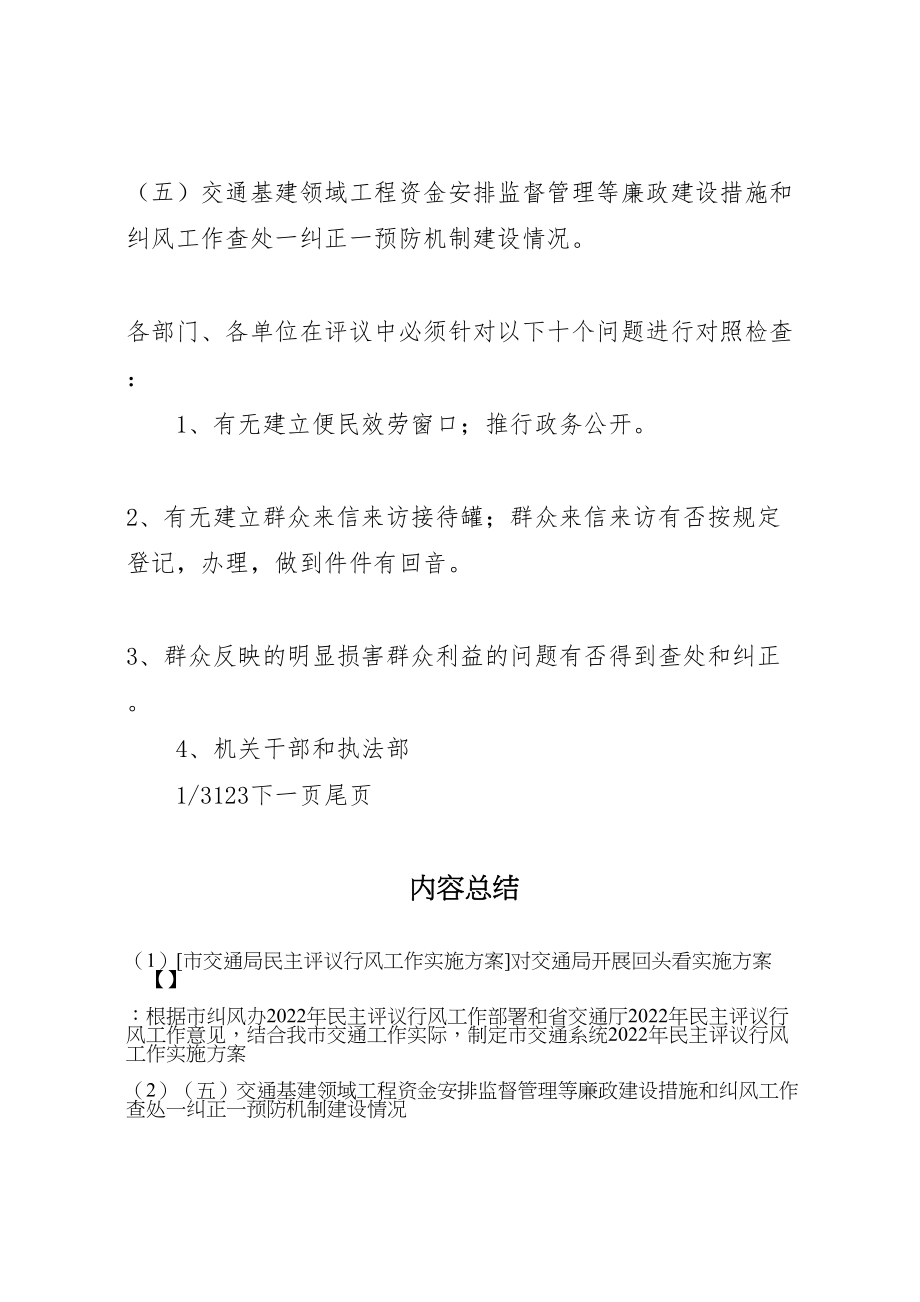 （五）交通基建领域工程资金安排监督管理等廉政建设措施和纠风工作查处一纠正一预防机制建设情况。

各部门、各单位在评议中必须针对以下十个问题进行对照检查：

1、有无建立便民效劳窗口；推行政务公开。

2、有无建立群众来信来访接待罐；群众来信来访有否按规定登记，办理，做到件件有回音。

3、群众反映的明显损害群众利益的问题有否得到查处和纠正。

4、机关干部和执法部

1/3123下一页尾页

内容总结

（1）[市交通局民主评议行风工作实施方案]对交通局开展回头看实施方案【】

：根据市纠风办2022年民主评议行风工作部署和省交通厅2022年民主评议行风工作意见，结合我市交通工作实际，制定市交通系统2022年民主评议行风工作实施方案

（2）（五）交通基建领域工程资金安排监督管理等廉政建设措施和纠风工作查处一纠正一预防机制建设情况